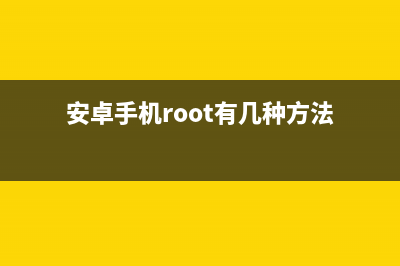 安卓手机root有几种方法